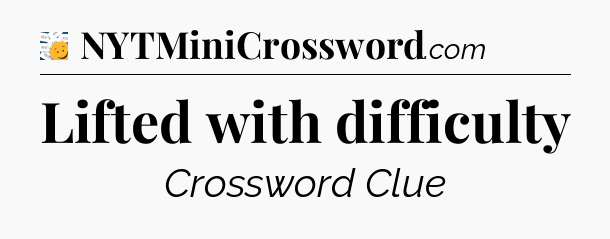 NYTMiniCrossword.com

Lifted with difficulty

Crossword Clue